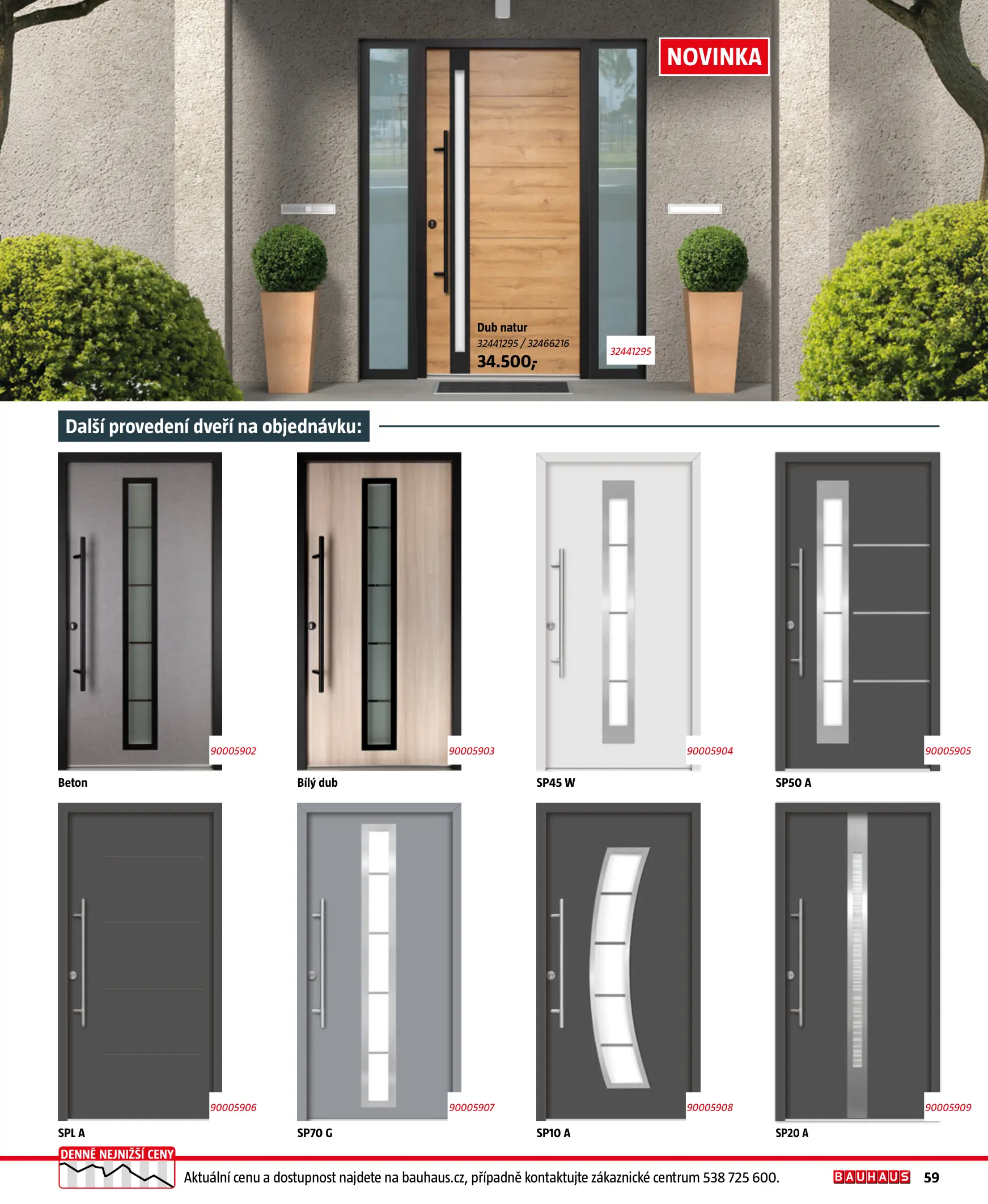 NOVINKA

Dub natur
32441295 / 32466216
34.500,-

32441295

Další provedení dveří na objednávku:

90005902
Beton

90005903
Bílý dub

90005904
SP45 W

90005905
SP50 A

90005906
SPL A

90005907
SP70 G

90005908
SP10 A

90005909
SP20 A

DENNĚ NEJNIŽŠÍ CENY

Aktuální cenu a dostupnost najdete na bauhaus.cz, případně kontaktujte zákaznické centrum 538 725 600.

BAUHAUS 59